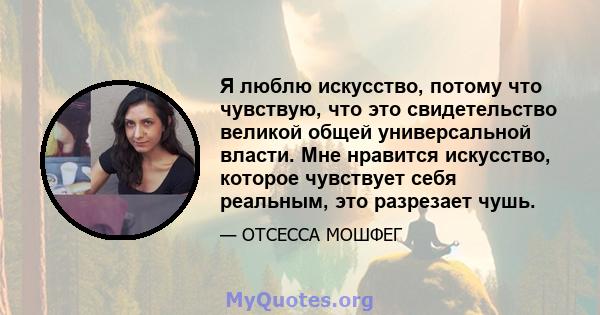 Я люблю искусство, потому что чувствую, что это свидетельство великой общей универсальной власти. Мне нравится искусство, которое чувствует себя реальным, это разрезает чушь.

— ОТСЕССА МОШФЕГ

MyQuotes.org